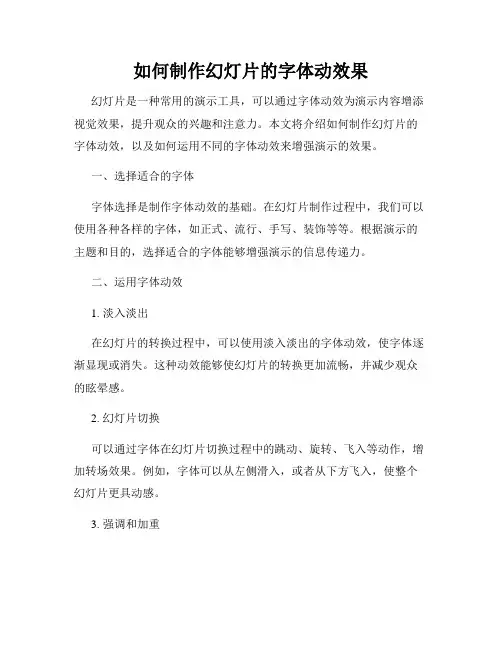 如何制作幻灯片的字体动效果

幻灯片是一种常用的演示工具，可以通过字体动效为演示内容增添视觉效果，提升观众的兴趣和注意力。本文将介绍如何制作幻灯片的字体动效，以及如何运用不同的字体动效来增强演示的效果。

一、选择适合的字体

字体选择是制作字体动效的基础。在幻灯片制作过程中，我们可以使用各种各样的字体，如正式、流行、手写、装饰等等。根据演示的主题和目的，选择适合的字体能够增强演示的信息传递力。

二、运用字体动效

1. 淡入淡出

在幻灯片的转换过程中，可以使用淡入淡出的字体动效，使字体逐渐显现或消失。这种动效能够使幻灯片的转换更加流畅，并减少观众的眩晕感。

2. 幻灯片切换

可以通过字体在幻灯片切换过程中的跳动、旋转、飞入等动作，增加转场效果。例如，字体可以从左侧滑入，或者从下方飞入，使整个幻灯片更具动感。

3. 强调和加重